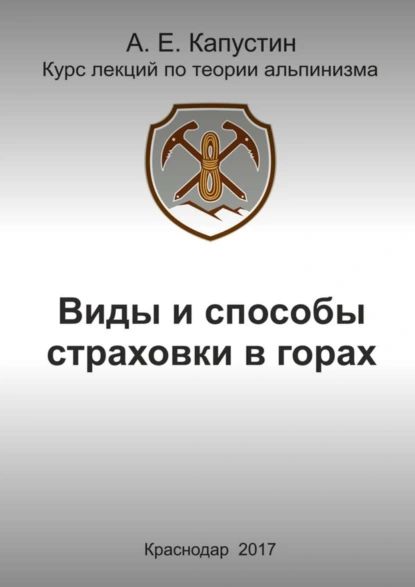 А. Е. Капустин
Курс лекций по теории альпинизма

Виды и способы страховки в горах

Краснодар 2017